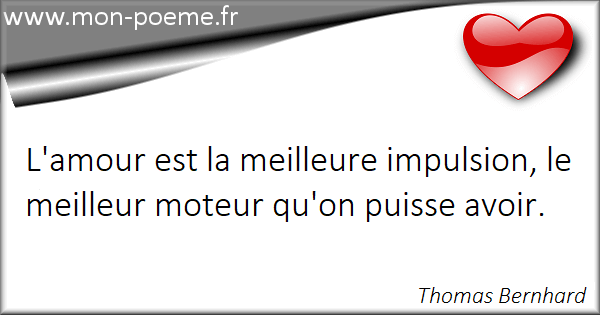 www.mon-poeme.fr

L'amour est la meilleure impulsion, le meilleur moteur qu'on puisse avoir.

Thomas Bernhard